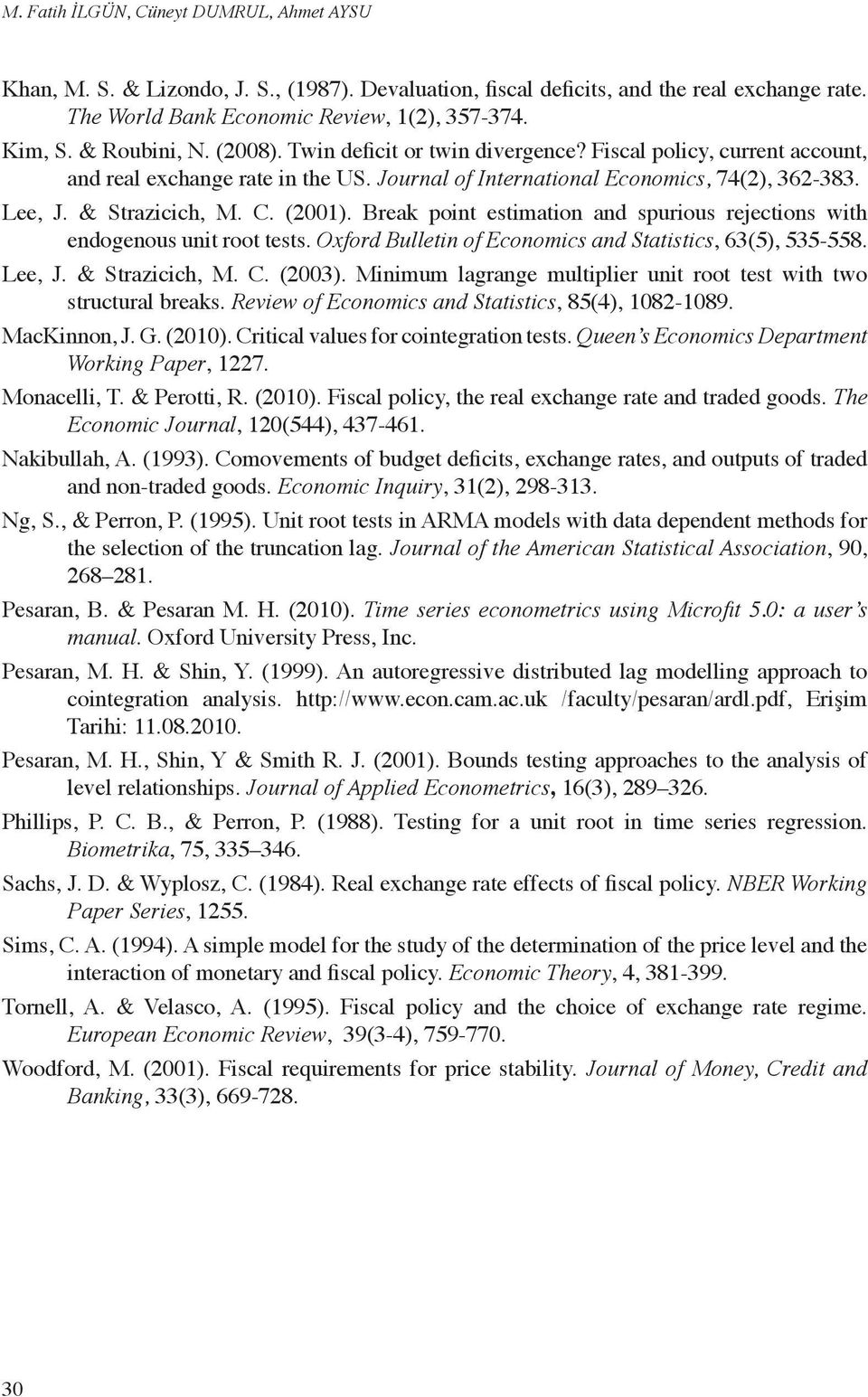 M. Fatih İLGÜN, Cüneyt DUMRUL, Ahmet AYSU

Khan, M. S. & Lizondo, J. S., (1987). Devaluation, fiscal deficits, and the real exchange rate. The World Bank Economic Review, 1(2), 357-374.

Kim, S. & Roubini, N. (2008). Twin deficit or twin divergence? Fiscal policy, current account, and real exchange rate in the US. Journal of International Economics, 74(2), 362-383.

Lee, J. & Strazicich, M. C. (2001). Break point estimation and spurious rejections with endogenous unit root tests. Oxford Bulletin of Economics and Statistics, 63(5), 535-558.

Lee, J. & Strazicich, M. C. (2003). Minimum lagrange multiplier unit root test with two structural breaks. Review of Economics and Statistics, 85(4), 1082-1089.

MacKinnon, J. G. (2010). Critical values for cointegration tests. Queen's Economics Department Working Paper, 1227.

Monacelli, T. & Perotti, R. (2010). Fiscal policy, the real exchange rate and traded goods. The Economic Journal, 120(544), 437-461.

Nakibullah, A. (1993). Comovements of budget deficits, exchange rates, and outputs of traded and non-traded goods. Economic Inquiry, 31(2), 298-313.

Ng, S., & Perron, P. (1995). Unit root tests in ARMA models with data dependent methods for the selection of the truncation lag. Journal of the American Statistical Association, 90, 268–281.

Pesaran, B. & Pesaran M. H. (2010). Time series econometrics using Microfit 5.0: a user's manual. Oxford University Press, Inc.

Pesaran, M. H. & Shin, Y. (1999). An autoregressive distributed lag modelling approach to cointegration analysis. http://www.econ.cam.ac.uk /faculty/pesaran/ardl.pdf, Erişim Tarihi: 11.08.2010.

Pesaran, M. H., Shin, Y & Smith R. J. (2001). Bounds testing approaches to the analysis of level relationships. Journal of Applied Econometrics, 16(3), 289–326.

Phillips, P. C. B., & Perron, P. (1988). Testing for a unit root in time series regression. Biometrika, 75, 335–346.

Sachs, J. D. & Wyplosz, C. (1984). Real exchange rate effects of fiscal policy. NBER Working Paper Series, 1255.

Sims, C. A. (1994). A simple model for the study of the determination of the price level and the interaction of monetary and fiscal policy. Economic Theory, 4, 381-399.

Tornell, A. & Velasco, A. (1995). Fiscal policy and the choice of exchange rate regime. European Economic Review, 39(3-4), 759-770.

Woodford, M. (2001). Fiscal requirements for price stability. Journal of Money, Credit and Banking, 33(3), 669-728.

30